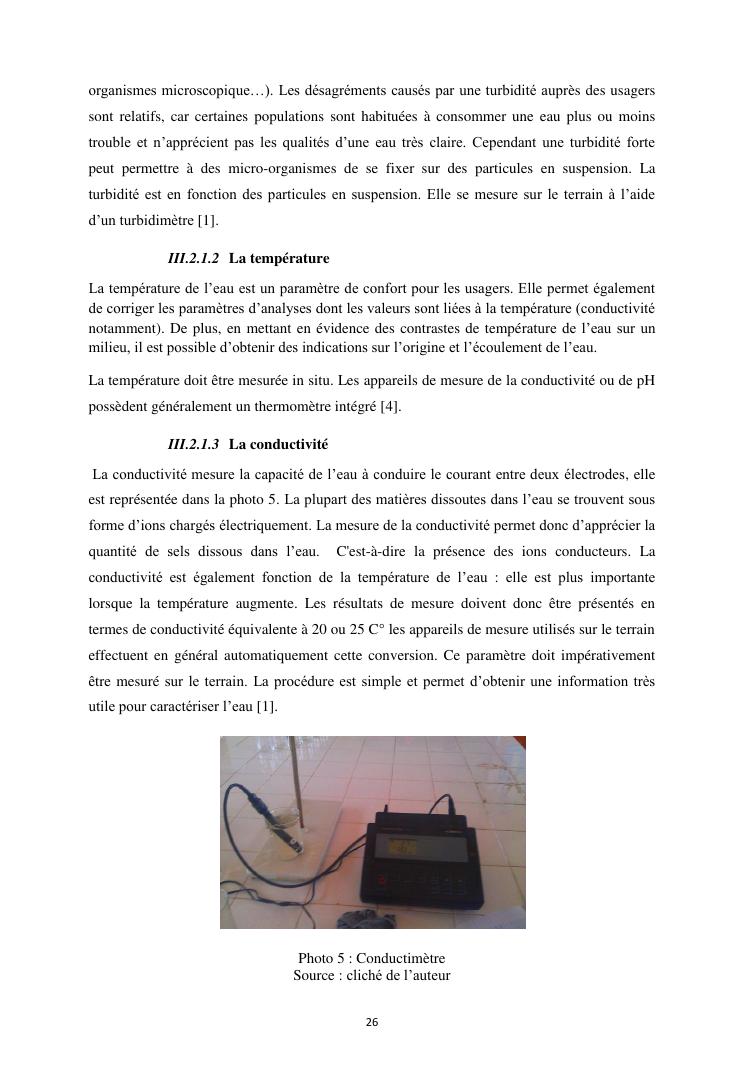 organismes microscopique…). Les désagréments causés par une turbidité auprès des usagers sont relatifs, car certaines populations sont habituées à consommer une eau plus ou moins trouble et n'apprécient pas les qualités d'une eau très claire. Cependant une turbidité forte peut permettre à des micro-organismes de se fixer sur des particules en suspension. La turbidité est en fonction des particules en suspension. Elle se mesure sur le terrain à l'aide d'un turbidimètre [1].

III.2.1.2 La température

La température de l'eau est un paramètre de confort pour les usagers. Elle permet également de corriger les paramètres d'analyses dont les valeurs sont liées à la température (conductivité notamment). De plus, en mettant en évidence des contrastes de température de l'eau sur un milieu, il est possible d'obtenir des indications sur l'origine et l'écoulement de l'eau.

La température doit être mesurée in situ. Les appareils de mesure de la conductivité ou de pH possèdent généralement un thermomètre intégré [4].

III.2.1.3 La conductivité

La conductivité mesure la capacité de l'eau à conduire le courant entre deux électrodes, elle est représentée dans la photo 5. La plupart des matières dissoutes dans l'eau se trouvent sous forme d'ions chargés électriquement. La mesure de la conductivité permet donc d'apprécier la quantité de sels dissous dans l'eau. C'est-à-dire la présence des ions conducteurs. La conductivité est également fonction de la température de l'eau : elle est plus importante lorsque la température augmente. Les résultats de mesure doivent donc être présentés en termes de conductivité équivalente à 20 ou 25 C° les appareils de mesure utilisés sur le terrain effectuent en général automatiquement cette conversion. Ce paramètre doit impérativement être mesuré sur le terrain. La procédure est simple et permet d'obtenir une information très utile pour caractériser l'eau [1].

Photo 5 : Conductimètre
Source : cliché de l'auteur

26